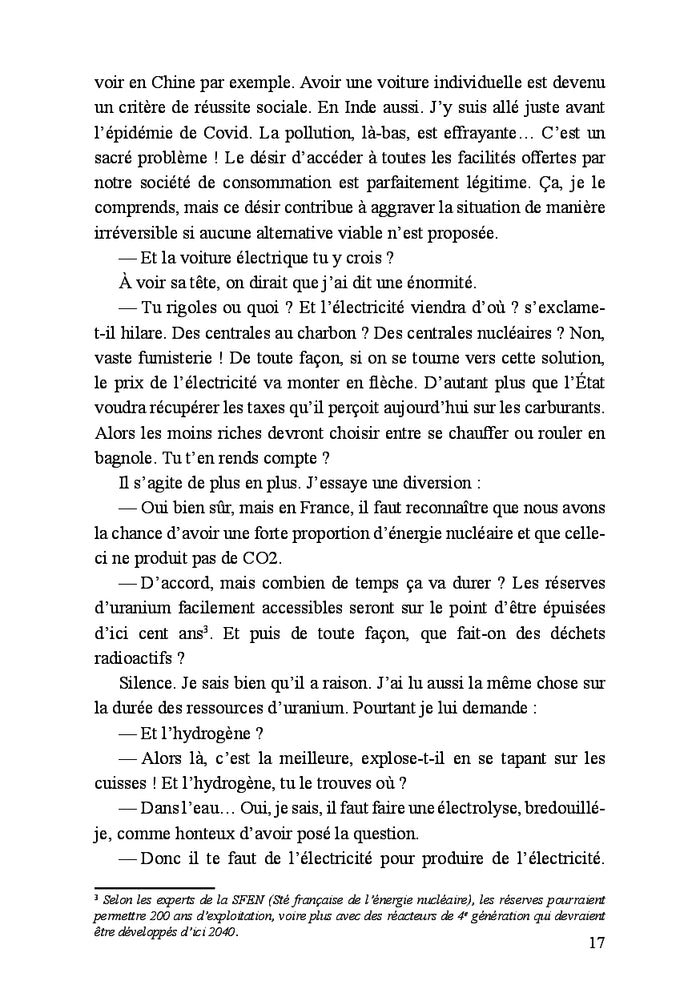 voir en Chine par exemple. Avoir une voiture individuelle est devenu un critère de réussite sociale. En Inde aussi. J'y suis allé juste avant l'épidémie de Covid. La pollution, là-bas, est effrayante… C'est un sacré problème ! Le désir d'accéder à toutes les facilités offertes par notre société de consommation est parfaitement légitime. Ça, je le comprends, mais ce désir contribue à aggraver la situation de manière irréversible si aucune alternative viable n'est proposée.

— Et la voiture électrique tu y crois ?

À voir sa tête, on dirait que j'ai dit une énormité.

— Tu rigoles ou quoi ? Et l'électricité viendra d'où ? s'exclame-t-il hilare. Des centrales au charbon ? Des centrales nucléaires ? Non, vaste fumisterie ! De toute façon, si on se tourne vers cette solution, le prix de l'électricité va monter en flèche. D'autant plus que l'État voudra récupérer les taxes qu'il perçoit aujourd'hui sur les carburants. Alors les moins riches devront choisir entre se chauffer ou rouler en bagnole. Tu t'en rends compte ?

Il s'agite de plus en plus. J'essaye une diversion :

— Oui bien sûr, mais en France, il faut reconnaître que nous avons la chance d'avoir une forte proportion d'énergie nucléaire et que celle-ci ne produit pas de CO2.

— D'accord, mais combien de temps ça va durer ? Les réserves d'uranium facilement accessibles seront sur le point d'être épuisées d'ici cent ans$^3$. Et puis de toute façon, que fait-on des déchets radioactifs ?

Silence. Je sais bien qu'il a raison. J'ai lu aussi la même chose sur la durée des ressources d'uranium. Pourtant je lui demande :

— Et l'hydrogène ?

— Alors là, c'est la meilleure, explose-t-il en se tapant sur les cuisses ! Et l'hydrogène, tu le trouves où ?

— Dans l'eau… Oui, je sais, il faut faire une électrolyse, bredouillé-je, comme honteux d'avoir posé la question.

— Donc il te faut de l'électricité pour produire de l'électricité.

$^3$ Selon les experts de la SFEN (Sté française de l'énergie nucléaire), les réserves pourraient permettre 200 ans d'exploitation, voire plus avec des réacteurs de 4$^e$ génération qui devraient être développés d'ici 2040.

17